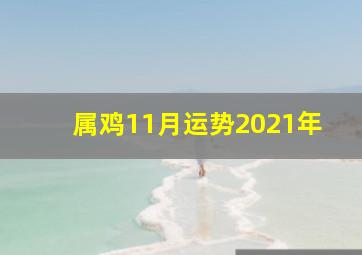 属鸡11月运势2021年